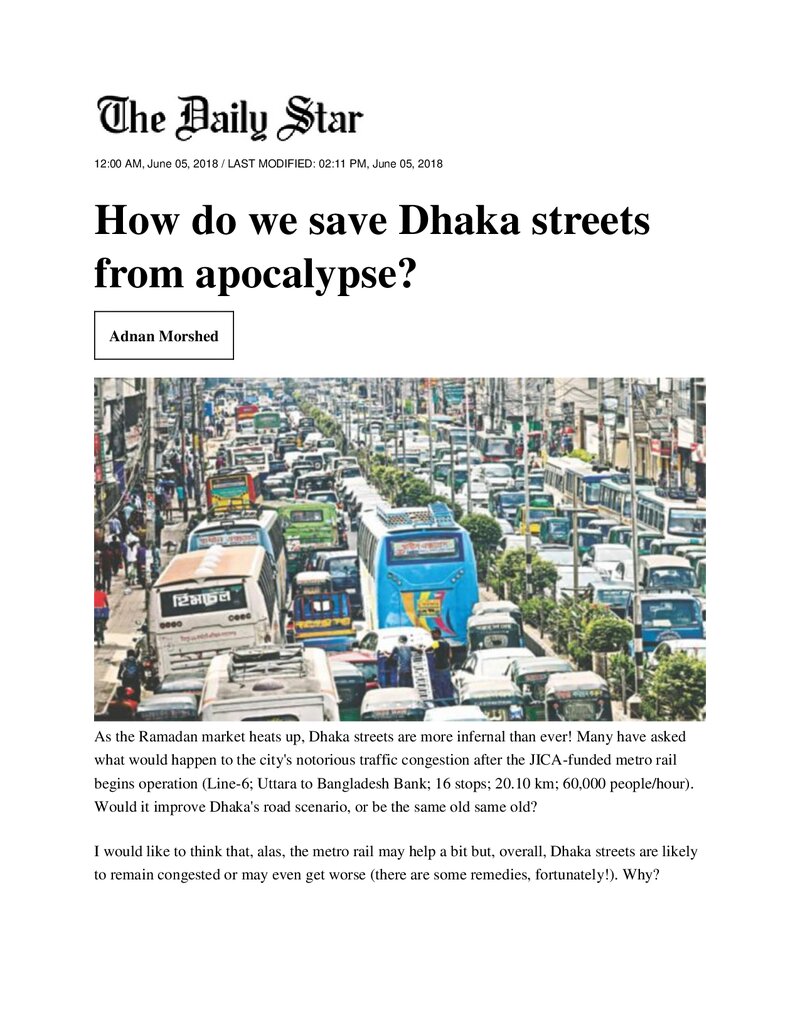 The Daily Star

12:00 AM, June 05, 2018 / LAST MODIFIED: 02:11 PM, June 05, 2018

How do we save Dhaka streets from apocalypse?

Adnan Morshed

As the Ramadan market heats up, Dhaka streets are more infernal than ever! Many have asked what would happen to the city's notorious traffic congestion after the JICA-funded metro rail begins operation (Line-6; Uttara to Bangladesh Bank; 16 stops; 20.10 km; 60,000 people/hour). Would it improve Dhaka's road scenario, or be the same old same old?

I would like to think that, alas, the metro rail may help a bit but, overall, Dhaka streets are likely to remain congested or may even get worse (there are some remedies, fortunately!). Why?